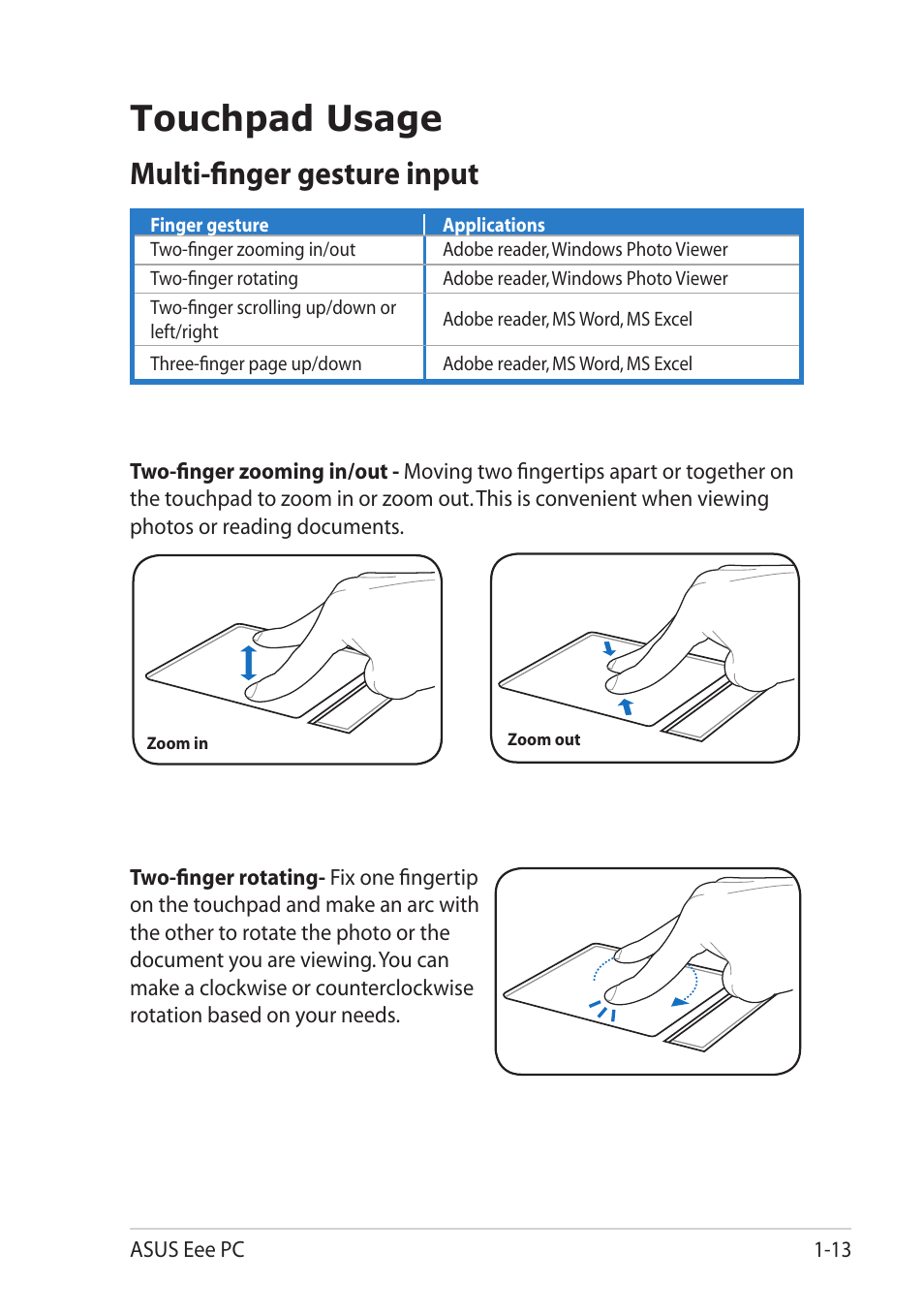 Touchpad Usage

Multi-finger gesture input

| Finger gesture | Applications |
|---|---|
| Two-finger zooming in/out | Adobe reader, Windows Photo Viewer |
| Two-finger rotating | Adobe reader, Windows Photo Viewer |
| Two-finger scrolling up/down or left/right | Adobe reader, MS Word, MS Excel |
| Three-finger page up/down | Adobe reader, MS Word, MS Excel |

Two-finger zooming in/out - Moving two fingertips apart or together on the touchpad to zoom in or zoom out. This is convenient when viewing photos or reading documents.

Zoom in

Zoom out

Two-finger rotating- Fix one fingertip on the touchpad and make an arc with the other to rotate the photo or the document you are viewing. You can make a clockwise or counterclockwise rotation based on your needs.

ASUS Eee PC

1-13